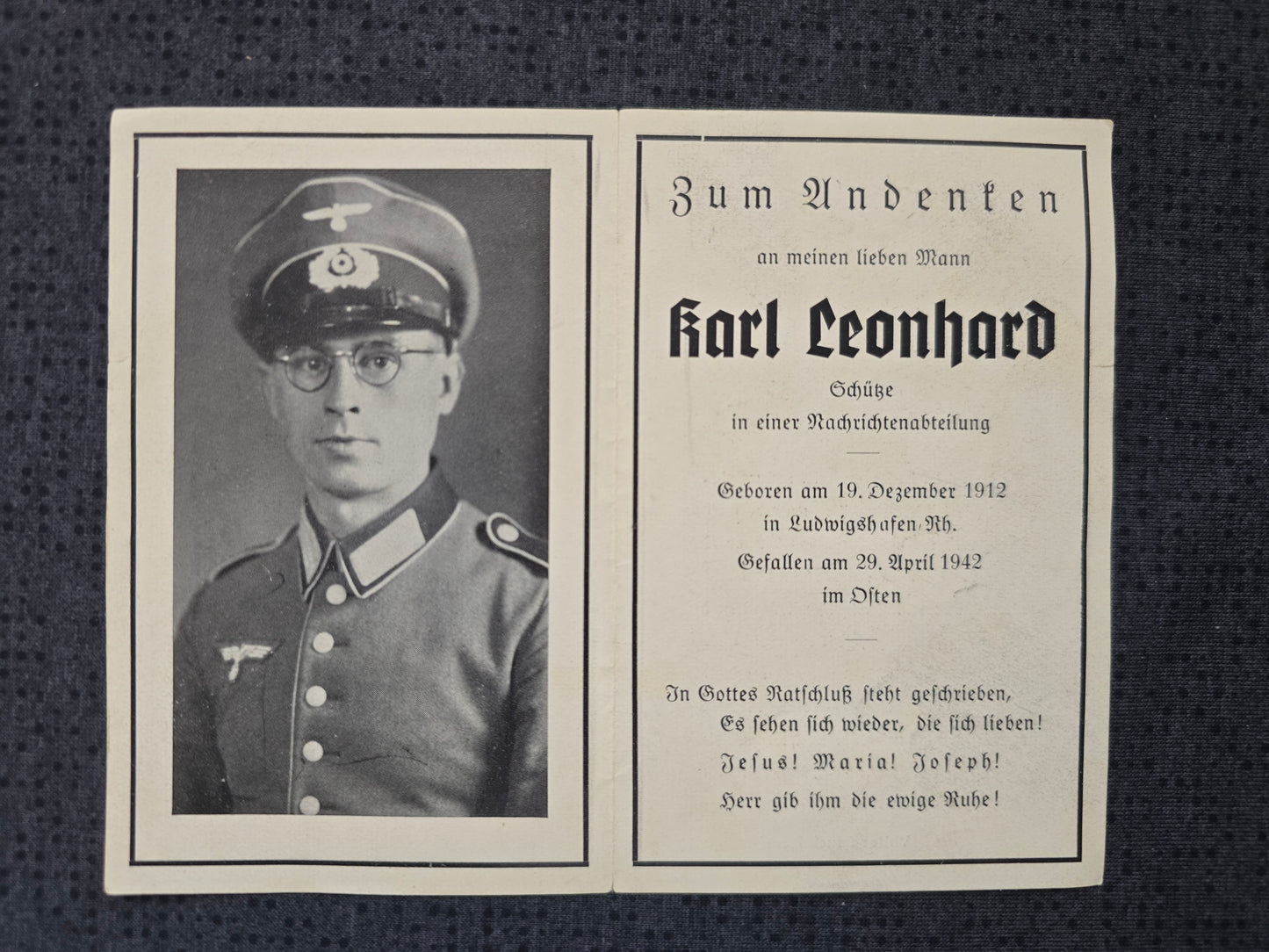 Zum Andenken

an meinen lieben Mann

Karl Leonhard

Schütze

in einer Nachrichtenabteilung

Geboren am 19. Dezember 1912
in Ludwigshafen/Rh.

Gefallen am 29. April 1942
im Osten

In Gottes Ratschluß steht geschrieben,
Es sehen sich wieder, die sich lieben!
Jesus! Maria! Joseph!
Herr gib ihm die ewige Ruhe!